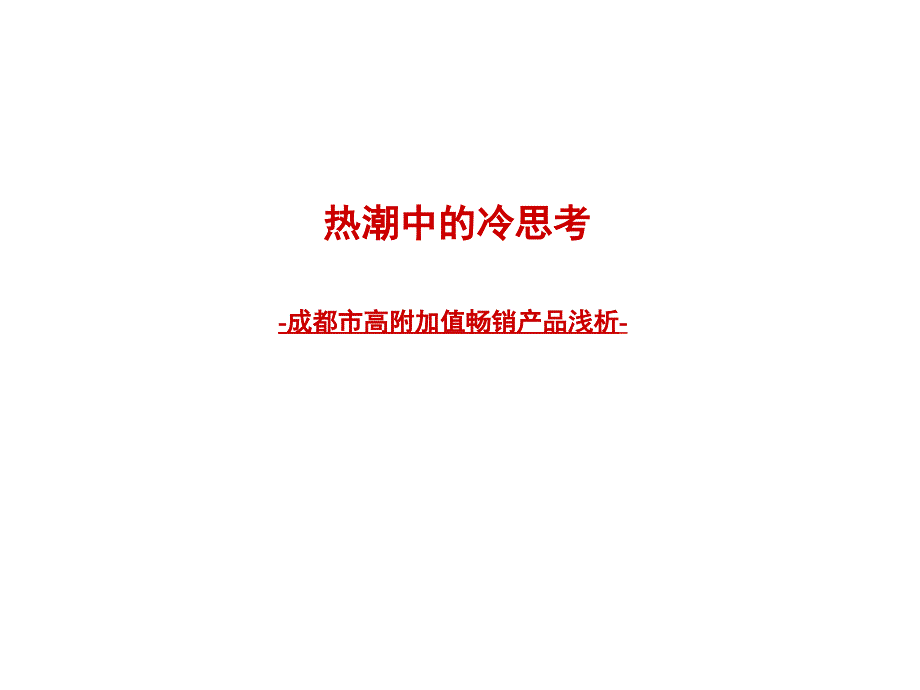 热潮中的冷思考

-成都市高附加值畅销产品浅析-